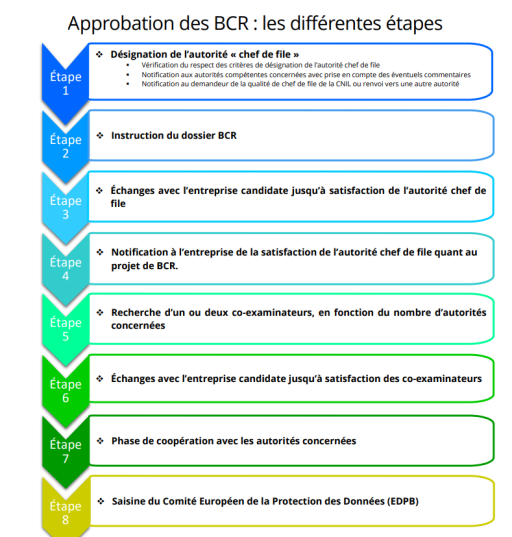 Approbation des BCR : les différentes étapes

Étape 1

❖ Désignation de l'autorité « chef de file »
▪ Vérification du respect des critères de désignation de l'autorité chef de file
▪ Notification aux autorités compétentes concernées avec prise en compte des éventuels commentaires
▪ Notification au demandeur de la qualité de chef de file de la CNIL ou renvoi vers une autre autorité

Étape 2

❖ Instruction du dossier BCR

Étape 3

❖ Échanges avec l'entreprise candidate jusqu'à satisfaction de l'autorité chef de file

Étape 4

❖ Notification à l'entreprise de la satisfaction de l'autorité chef de file quant au projet de BCR.

Étape 5

❖ Recherche d'un ou deux co-examinateurs, en fonction du nombre d'autorités concernées

Étape 6

❖ Échanges avec l'entreprise candidate jusqu'à satisfaction des co-examinateurs

Étape 7

❖ Phase de coopération avec les autorités concernées

Étape 8

❖ Saisine du Comité Européen de la Protection des Données (EDPB)